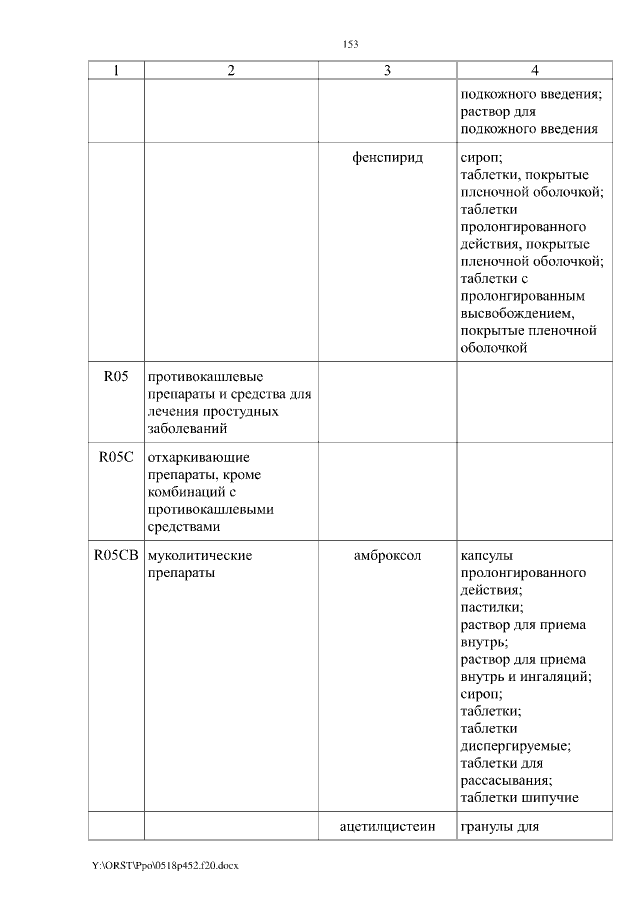 153

| 1 | 2 | 3 | 4 |
|---|---|---|---|
| | | | подкожного введения; раствор для подкожного введения |
| | | фенспирид | сироп; таблетки, покрытые пленочной оболочкой; таблетки пролонгированного действия, покрытые пленочной оболочкой; таблетки с пролонгированным высвобождением, покрытые пленочной оболочкой |
| R05 | противокашлевые препараты и средства для лечения простудных заболеваний | | |
| R05C | отхаркивающие препараты, кроме комбинаций с противокашлевыми средствами | | |
| R05CB | муколитические препараты | амброксол | капсулы пролонгированного действия; пастилки; раствор для приема внутрь; раствор для приема внутрь и ингаляций; сироп; таблетки; таблетки диспергируемые; таблетки для рассасывания; таблетки шипучие |
| | | ацетилцистеин | гранулы для |

Y:\ORST\Ppo\0518p452.f20.docx